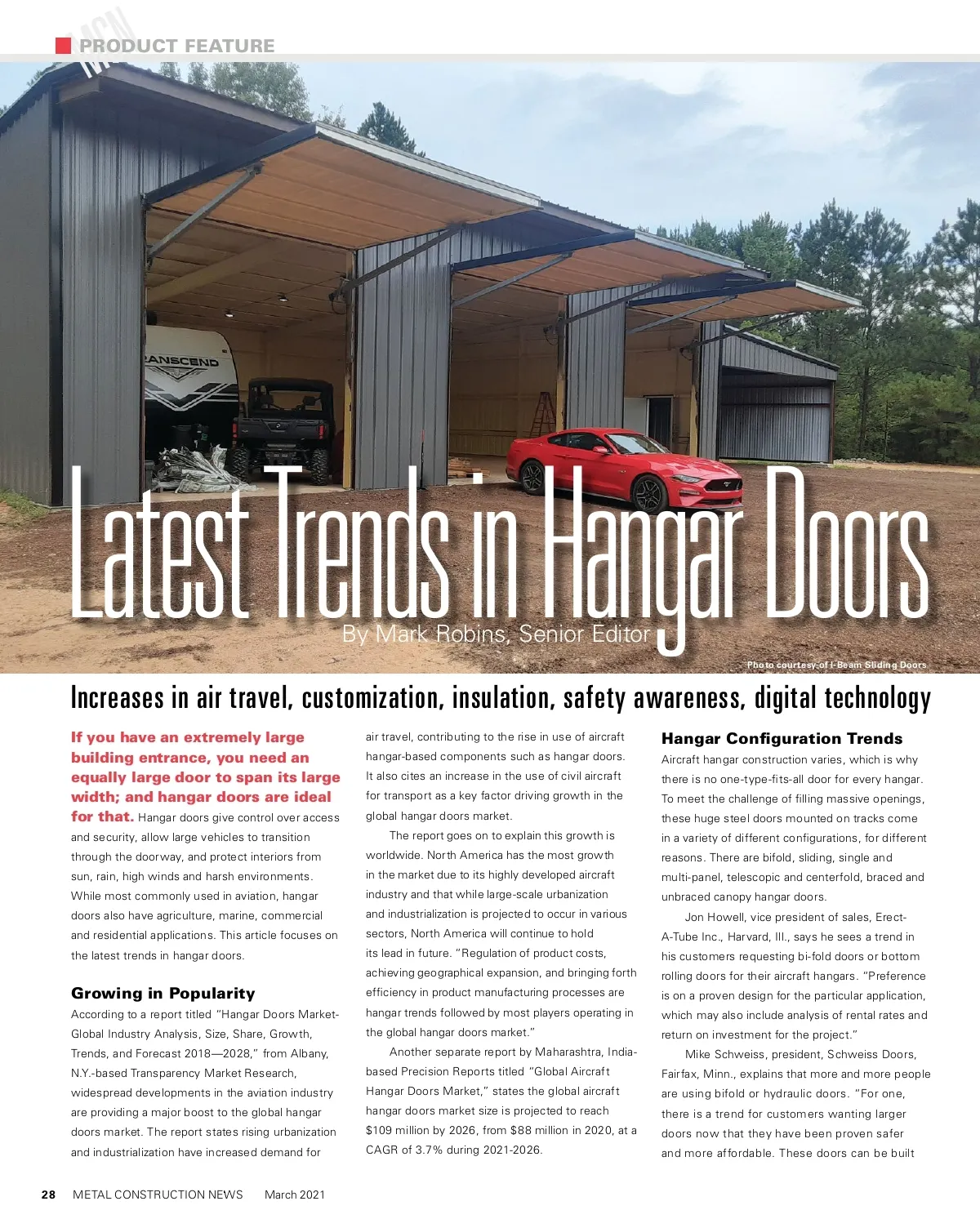 MCN PRODUCT FEATURE

RANSCEND

Latest Trends in Hangar Doors

By Mark Robins, Senior Editor

Photo courtesy of I-Beam Sliding Doors

Increases in air travel, customization, insulation, safety awareness, digital technology

If you have an extremely large building entrance, you need an equally large door to span its large width; and hangar doors are ideal for that. Hangar doors give control over access and security, allow large vehicles to transition through the doorway, and protect interiors from sun, rain, high winds and harsh environments. While most commonly used in aviation, hangar doors also have agriculture, marine, commercial and residential applications. This article focuses on the latest trends in hangar doors.

Growing in Popularity

According to a report titled "Hangar Doors Market-Global Industry Analysis, Size, Share, Growth, Trends, and Forecast 2018—2028," from Albany, N.Y.-based Transparency Market Research, widespread developments in the aviation industry are providing a major boost to the global hangar doors market. The report states rising urbanization and industrialization have increased demand for air travel, contributing to the rise in use of aircraft hangar-based components such as hangar doors. It also cites an increase in the use of civil aircraft for transport as a key factor driving growth in the global hangar doors market.

The report goes on to explain this growth is worldwide. North America has the most growth in the market due to its highly developed aircraft industry and that while large-scale urbanization and industrialization is projected to occur in various sectors, North America will continue to hold its lead in future. "Regulation of product costs, achieving geographical expansion, and bringing forth efficiency in product manufacturing processes are hangar trends followed by most players operating in the global hangar doors market."

Another separate report by Maharashtra, India-based Precision Reports titled "Global Aircraft Hangar Doors Market," states the global aircraft hangar doors market size is projected to reach $109 million by 2026, from $88 million in 2020, at a CAGR of 3.7% during 2021-2026.

Hangar Configuration Trends

Aircraft hangar construction varies, which is why there is no one-type-fits-all door for every hangar. To meet the challenge of filling massive openings, these huge steel doors mounted on tracks come in a variety of different configurations, for different reasons. There are bifold, sliding, single and multi-panel, telescopic and centerfold, braced and unbraced canopy hangar doors.

Jon Howell, vice president of sales, Erect-A-Tube Inc., Harvard, Ill., says he sees a trend in his customers requesting bi-fold doors or bottom rolling doors for their aircraft hangars. "Preference is on a proven design for the particular application, which may also include analysis of rental rates and return on investment for the project."

Mike Schweiss, president, Schweiss Doors, Fairfax, Minn., explains that more and more people are using bifold or hydraulic doors. "For one, there is a trend for customers wanting larger doors now that they have been proven safer and more affordable. These doors can be built

28 METAL CONSTRUCTION NEWS March 2021